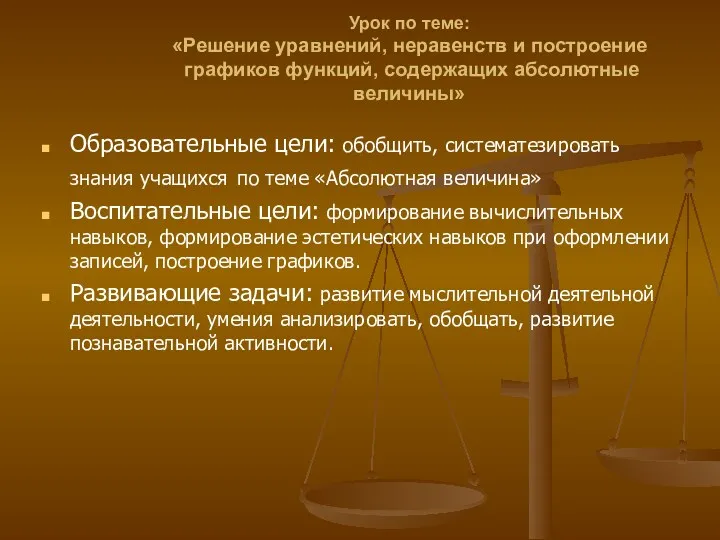 Урок по теме:
«Решение уравнений, неравенств и построение графиков функций, содержащих абсолютные величины»

Образовательные цели: обобщить, систематезировать знания учащихся по теме «Абсолютная величина»

Воспитательные цели: формирование вычислительных навыков, формирование эстетических навыков при оформлении записей, построение графиков.

Развивающие задачи: развитие мыслительной деятельной деятельности, умения анализировать, обобщать, развитие познавательной активности.